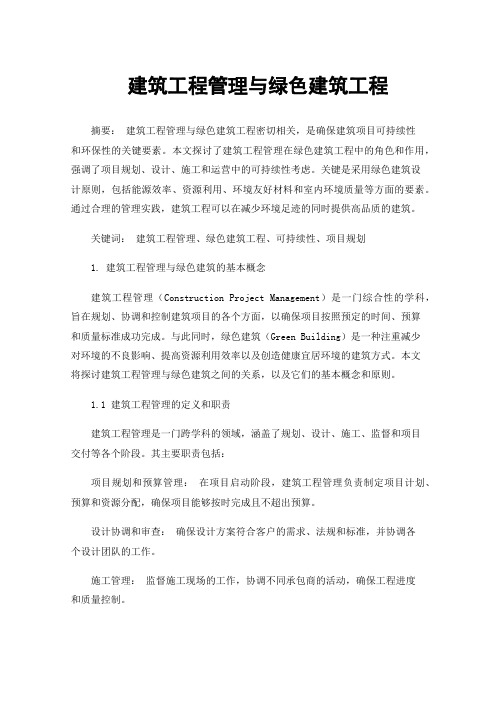 建筑工程管理与绿色建筑工程

摘要： 建筑工程管理与绿色建筑工程密切相关，是确保建筑项目可持续性和环保性的关键要素。本文探讨了建筑工程管理在绿色建筑工程中的角色和作用，强调了项目规划、设计、施工和运营中的可持续性考虑。关键是采用绿色建筑设计原则，包括能源效率、资源利用、环境友好材料和室内环境质量等方面的要素。通过合理的管理实践，建筑工程可以在减少环境足迹的同时提供高品质的建筑。

关键词： 建筑工程管理、绿色建筑工程、可持续性、项目规划

1. 建筑工程管理与绿色建筑的基本概念

建筑工程管理（Construction Project Management）是一门综合性的学科，旨在规划、协调和控制建筑项目的各个方面，以确保项目按照预定的时间、预算和质量标准成功完成。与此同时，绿色建筑（Green Building）是一种注重减少对环境的不良影响、提高资源利用效率以及创造健康宜居环境的建筑方式。本文将探讨建筑工程管理与绿色建筑之间的关系，以及它们的基本概念和原则。

1.1 建筑工程管理的定义和职责

建筑工程管理是一门跨学科的领域，涵盖了规划、设计、施工、监督和项目交付等各个阶段。其主要职责包括：

项目规划和预算管理： 在项目启动阶段，建筑工程管理负责制定项目计划、预算和资源分配，确保项目能够按时完成且不超出预算。

设计协调和审查： 确保设计方案符合客户的需求、法规和标准，并协调各个设计团队的工作。

施工管理： 监督施工现场的工作，协调不同承包商的活动，确保工程进度和质量控制。